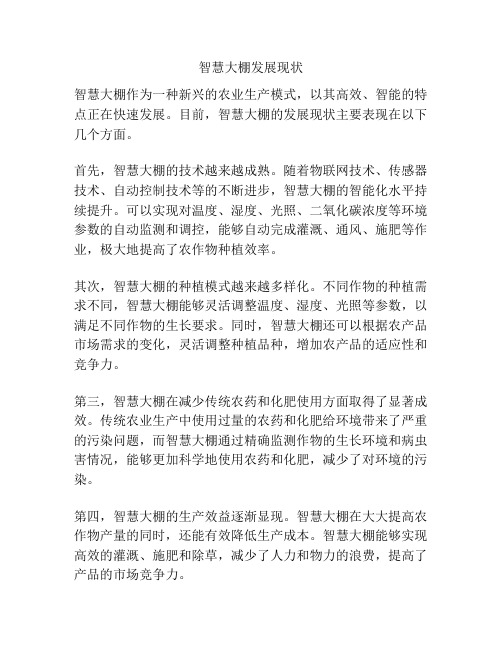 智慧大棚发展现状

智慧大棚作为一种新兴的农业生产模式，以其高效、智能的特点正在快速发展。目前，智慧大棚的发展现状主要表现在以下几个方面。

首先，智慧大棚的技术越来越成熟。随着物联网技术、传感器技术、自动控制技术等的不断进步，智慧大棚的智能化水平持续提升。可以实现对温度、湿度、光照、二氧化碳浓度等环境参数的自动监测和调控，能够自动完成灌溉、通风、施肥等作业，极大地提高了农作物种植效率。

其次，智慧大棚的种植模式越来越多样化。不同作物的种植需求不同，智慧大棚能够灵活调整温度、湿度、光照等参数，以满足不同作物的生长要求。同时，智慧大棚还可以根据农产品市场需求的变化，灵活调整种植品种，增加农产品的适应性和竞争力。

第三，智慧大棚在减少传统农药和化肥使用方面取得了显著成效。传统农业生产中使用过量的农药和化肥给环境带来了严重的污染问题，而智慧大棚通过精确监测作物的生长环境和病虫害情况，能够更加科学地使用农药和化肥，减少了对环境的污染。

第四，智慧大棚的生产效益逐渐显现。智慧大棚在大大提高农作物产量的同时，还能有效降低生产成本。智慧大棚能够实现高效的灌溉、施肥和除草，减少了人力和物力的浪费，提高了产品的市场竞争力。